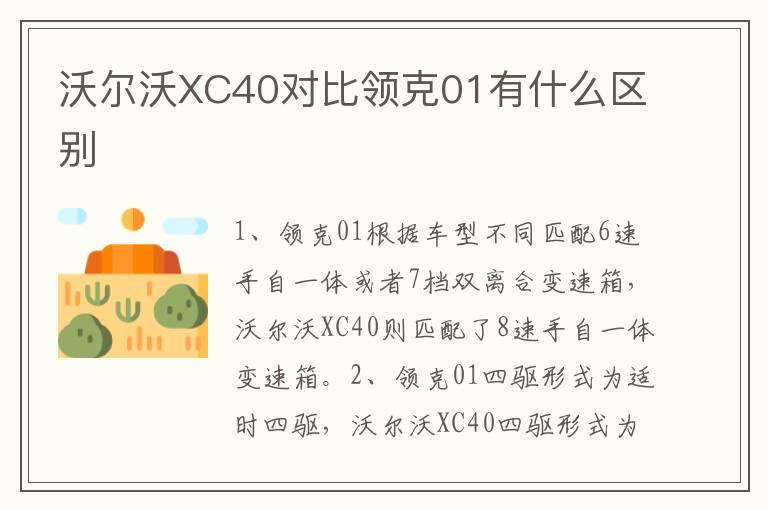 沃尔沃XC40对比领克01有什么区别

1、领克01根据车型不同匹配6速手自一体或者7档双离合变速箱，沃尔沃XC40则匹配了8速手自一体变速箱。2、领克01四驱形式为适时四驱，沃尔沃XC40四驱形式为